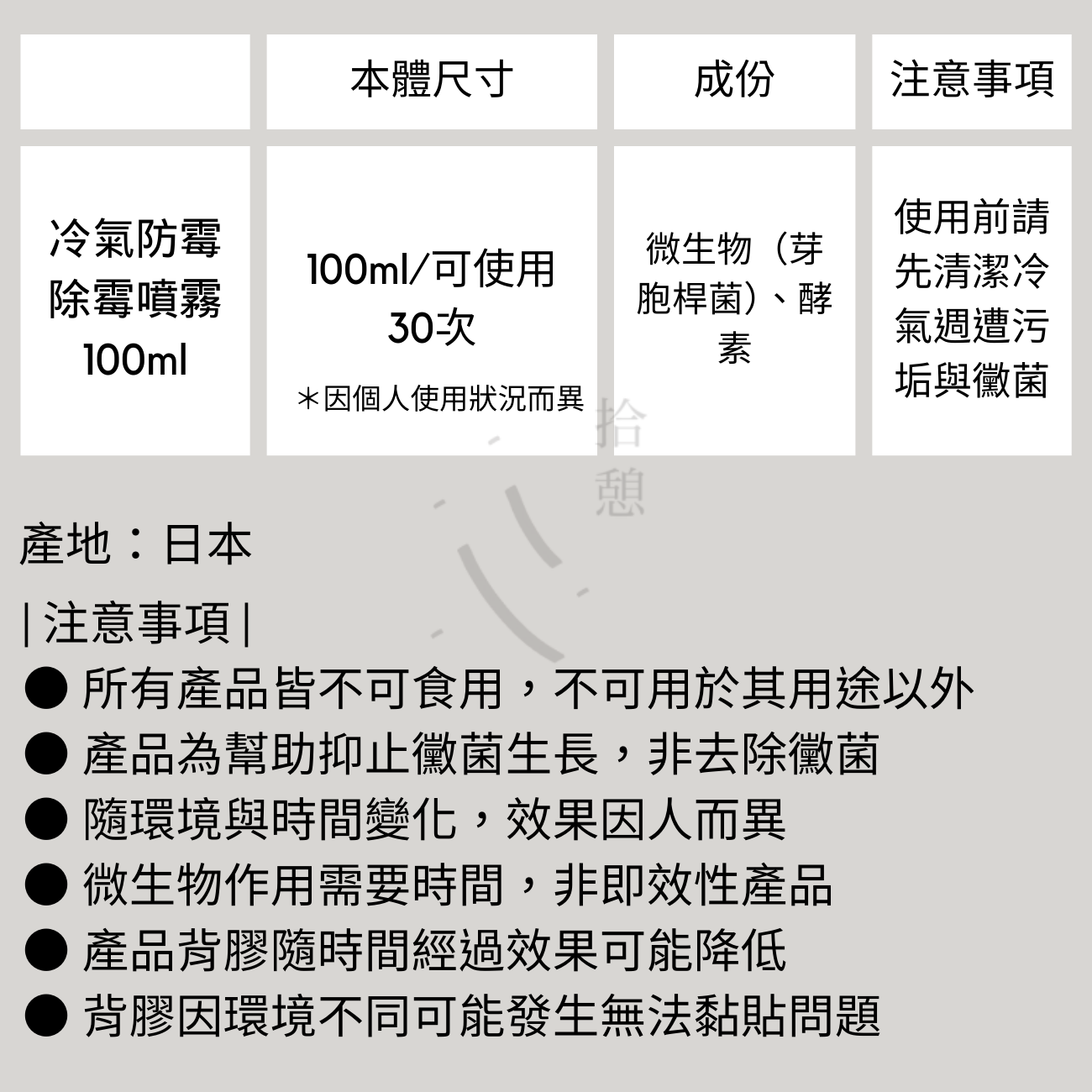 | | 本體尺寸 | 成份 | 注意事項 |
|---|---|---|---|
| 冷氣防霉除霉噴霧 100ml | 100ml/可使用30次 ＊因個人使用狀況而異 | 微生物（芽胞桿菌）、酵素 | 使用前請先清潔冷氣週遭污垢與黴菌 |

拾憩

產地：日本

| 注意事項 |
● 所有產品皆不可食用，不可用於其用途以外
● 產品為幫助抑止黴菌生長，非去除黴菌
● 隨環境與時間變化，效果因人而異
● 微生物作用需要時間，非即效性產品
● 產品背膠隨時間經過效果可能降低
● 背膠因環境不同可能發生無法黏貼問題